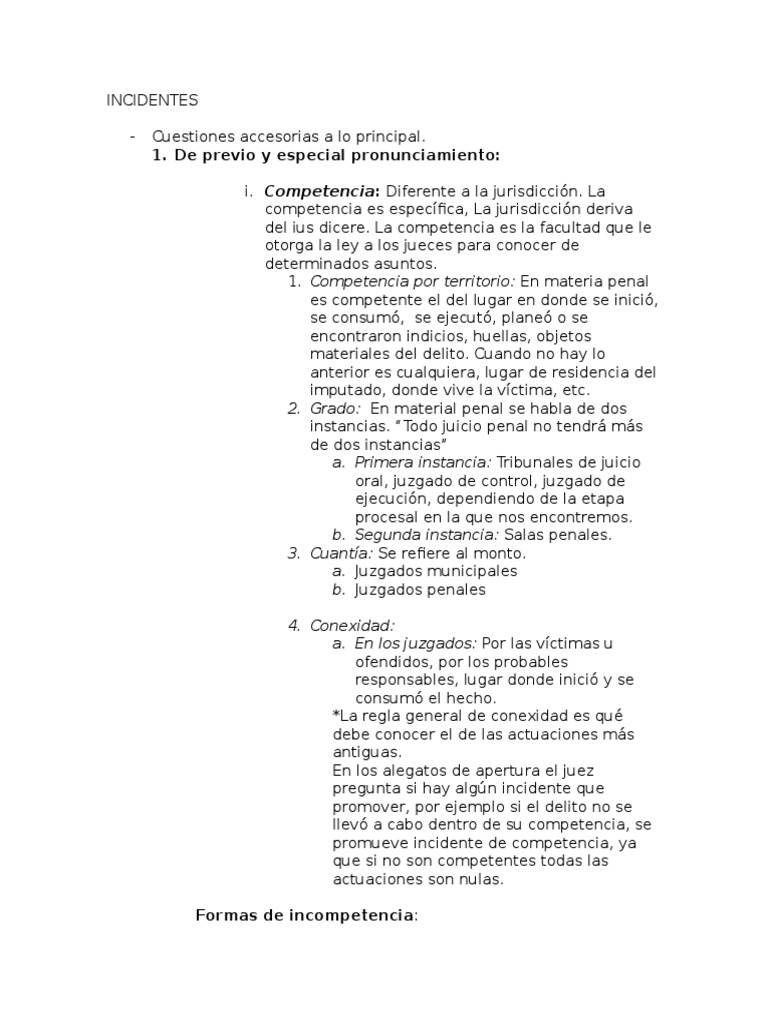 INCIDENTES

- Cuestiones accesorias a lo principal.
1. De previo y especial pronunciamiento:

i. Competencia: Diferente a la jurisdicción. La competencia es específica, La jurisdicción deriva del ius dicere. La competencia es la facultad que le otorga la ley a los jueces para conocer de determinados asuntos.
1. Competencia por territorio: En materia penal es competente el del lugar en donde se inició, se consumó, se ejecutó, planeó o se encontraron indicios, huellas, objetos materiales del delito. Cuando no hay lo anterior es cualquiera, lugar de residencia del imputado, donde vive la víctima, etc.
2. Grado: En material penal se habla de dos instancias. "Todo juicio penal no tendrá más de dos instancias"
a. Primera instancia: Tribunales de juicio oral, juzgado de control, juzgado de ejecución, dependiendo de la etapa procesal en la que nos encontremos.
b. Segunda instancia: Salas penales.
3. Cuantía: Se refiere al monto.
a. Juzgados municipales
b. Juzgados penales

4. Conexidad:
a. En los juzgados: Por las víctimas u ofendidos, por los probables responsables, lugar donde inició y se consumó el hecho.
*La regla general de conexidad es qué debe conocer el de las actuaciones más antiguas.
En los alegatos de apertura el juez pregunta si hay algún incidente que promover, por ejemplo si el delito no se llevó a cabo dentro de su competencia, se promueve incidente de competencia, ya que si no son competentes todas las actuaciones son nulas.

Formas de incompetencia: